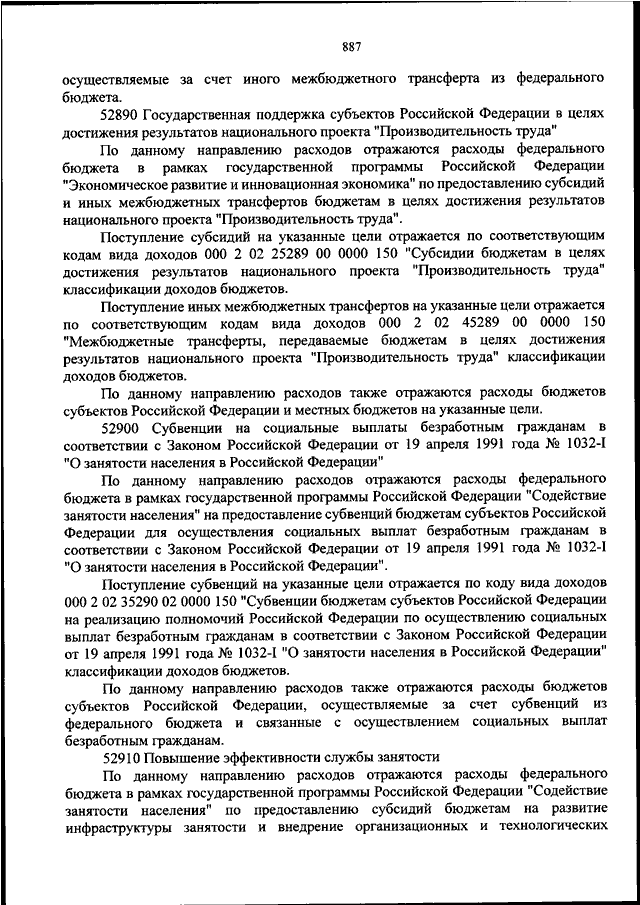 887

осуществляемые за счет иного межбюджетного трансферта из федерального бюджета.

52890 Государственная поддержка субъектов Российской Федерации в целях достижения результатов национального проекта "Производительность труда"

По данному направлению расходов отражаются расходы федерального бюджета в рамках государственной программы Российской Федерации "Экономическое развитие и инновационная экономика" по предоставлению субсидий и иных межбюджетных трансфертов бюджетам в целях достижения результатов национального проекта "Производительность труда".

Поступление субсидий на указанные цели отражается по соответствующим кодам вида доходов 000 2 02 25289 00 0000 150 "Субсидии бюджетам в целях достижения результатов национального проекта "Производительность труда" классификации доходов бюджетов.

Поступление иных межбюджетных трансфертов на указанные цели отражается по соответствующим кодам вида доходов 000 2 02 45289 00 0000 150 "Межбюджетные трансферты, передаваемые бюджетам в целях достижения результатов национального проекта "Производительность труда" классификации доходов бюджетов.

По данному направлению расходов также отражаются расходы бюджетов субъектов Российской Федерации и местных бюджетов на указанные цели.

52900 Субвенции на социальные выплаты безработным гражданам в соответствии с Законом Российской Федерации от 19 апреля 1991 года № 1032-I "О занятости населения в Российской Федерации"

По данному направлению расходов отражаются расходы федерального бюджета в рамках государственной программы Российской Федерации "Содействие занятости населения" на предоставление субвенций бюджетам субъектов Российской Федерации для осуществления социальных выплат безработным гражданам в соответствии с Законом Российской Федерации от 19 апреля 1991 года № 1032-I "О занятости населения в Российской Федерации".

Поступление субвенций на указанные цели отражается по коду вида доходов 000 2 02 35290 02 0000 150 "Субвенции бюджетам субъектов Российской Федерации на реализацию полномочий Российской Федерации по осуществлению социальных выплат безработным гражданам в соответствии с Законом Российской Федерации от 19 апреля 1991 года № 1032-I "О занятости населения в Российской Федерации" классификации доходов бюджетов.

По данному направлению расходов также отражаются расходы бюджетов субъектов Российской Федерации, осуществляемые за счет субвенций из федерального бюджета и связанные с осуществлением социальных выплат безработным гражданам.

52910 Повышение эффективности службы занятости

По данному направлению расходов отражаются расходы федерального бюджета в рамках государственной программы Российской Федерации "Содействие занятости населения" по предоставлению субсидий бюджетам на развитие инфраструктуры занятости и внедрение организационных и технологических